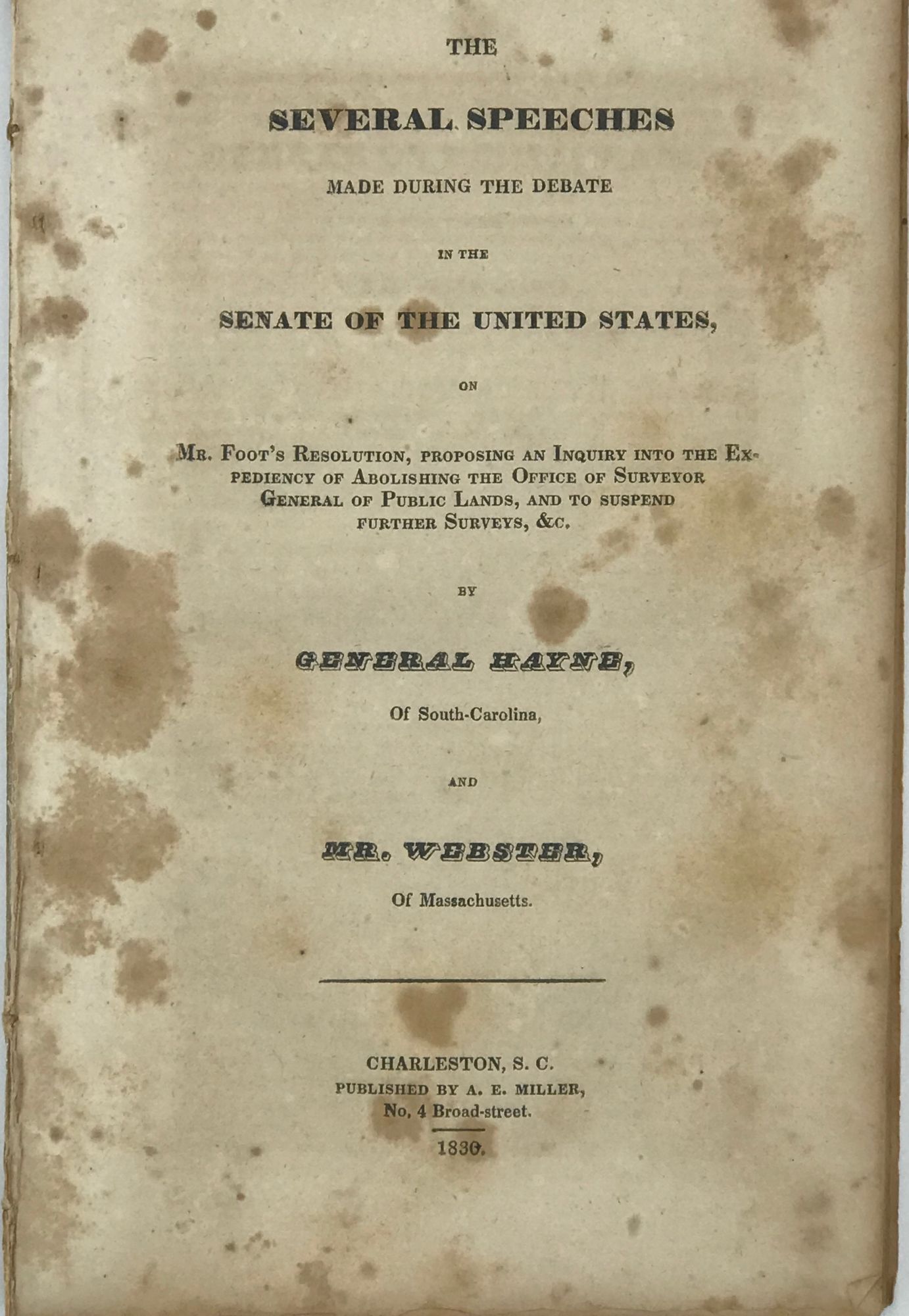 THE

SEVERAL SPEECHES

MADE DURING THE DEBATE

IN THE

SENATE OF THE UNITED STATES,

ON

MR. FOOT'S RESOLUTION, PROPOSING AN INQUIRY INTO THE EXPEDIENCY OF ABOLISHING THE OFFICE OF SURVEYOR GENERAL OF PUBLIC LANDS, AND TO SUSPEND FURTHER SURVEYS, &C.

BY

GENERAL HAYNE,

Of South-Carolina,

AND

MR. WEBSTER,

Of Massachusetts.

CHARLESTON, S. C.
PUBLISHED BY A. E. MILLER,
No. 4 Broad-street.

1830.